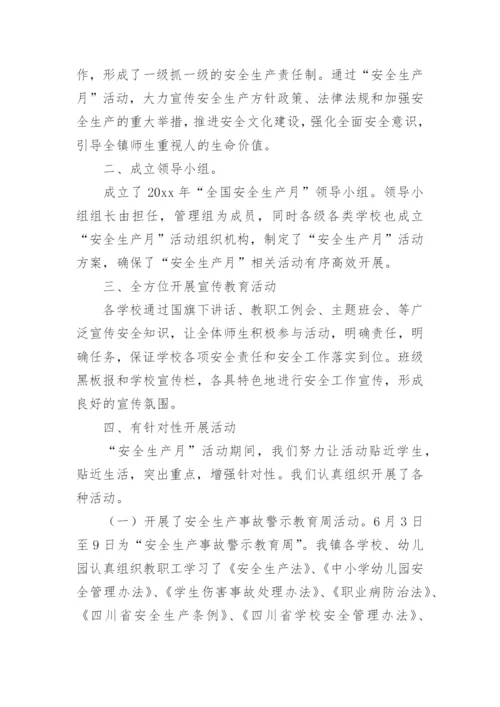 作，形成了一级抓一级的安全生产责任制。通过“安全生产月”活动，大力宣传安全生产方针政策、法律法规和加强安全生产的重大举措，推进安全文化建设，强化全面安全意识，引导全镇师生重视人的生命价值。

二、成立领导小组。

成立了20xx年“全国安全生产月”领导小组。领导小组组长由担任，管理组为成员，同时各级各类学校也成立“安全生产月”活动组织机构，制定了“安全生产月”活动方案，确保了“安全生产月”相关活动有序高效开展。

三、全方位开展宣传教育活动

各学校通过国旗下讲话、教职工例会、主题班会、等广泛宣传安全知识，让全体师生积极参与活动，明确责任，明确任务，保证学校各项安全责任和安全工作落实到位。班级黑板报和学校宣传栏，各具特色地进行安全工作宣传，形成良好的宣传氛围。

四、有针对性开展活动

“安全生产月”活动期间，我们努力让活动贴近学生，贴近生活，突出重点，增强针对性。我们认真组织开展了各种活动。

（一）开展了安全生产事故警示教育周活动。6月3日至9日为“安全生产事故警示教育周”。我镇各学校、幼儿园认真组织教职工学习了《安全生产法》、《中小学幼儿园安全管理办法》、《学生伤害事故处理办法》、《职业病防治法》、《四川省安全生产条例》、《四川省学校安全管理办法》、